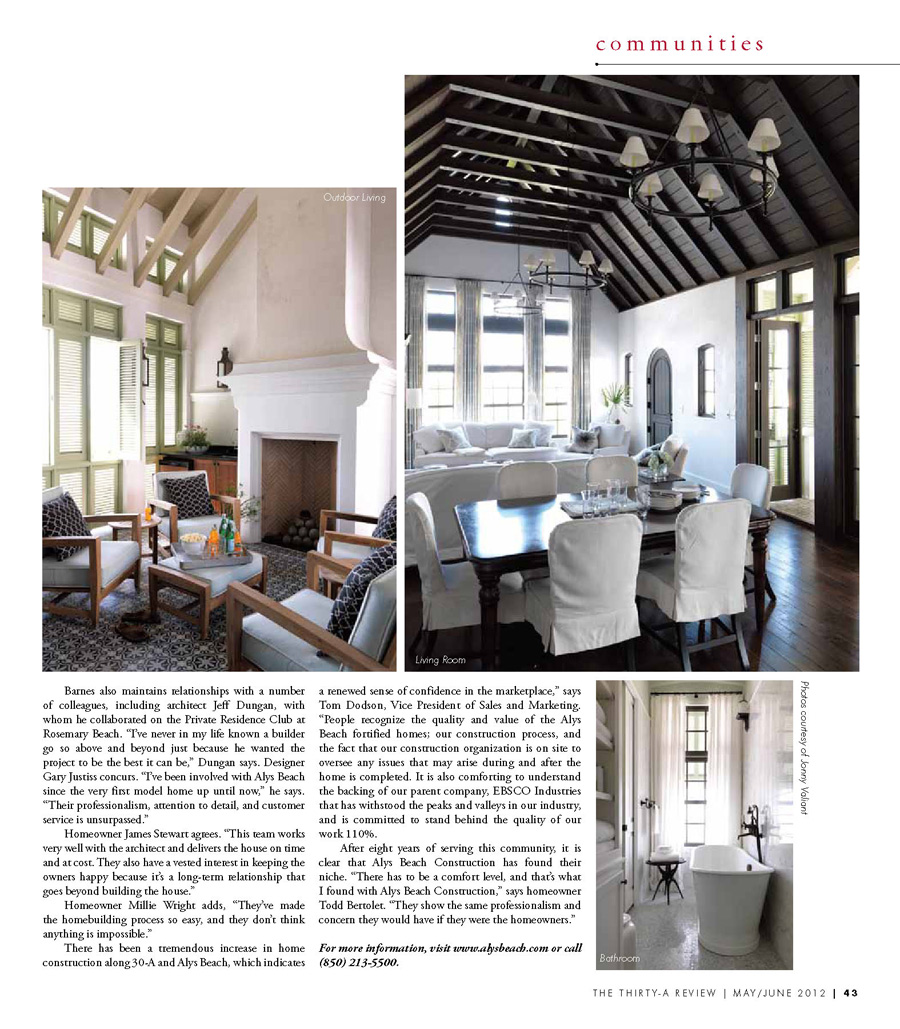 communities

Outdoor Living

Living Room

Barnes also maintains relationships with a number of colleagues, including architect Jeff Dungan, with whom he collaborated on the Private Residence Club at Rosemary Beach. "I've never in my life known a builder go so above and beyond just because he wanted the project to be the best it can be," Dungan says. Designer Gary Justiss concurs. "I've been involved with Alys Beach since the very first model home up until now," he says. "Their professionalism, attention to detail, and customer service is unsurpassed."

Homeowner James Stewart agrees. "This team works very well with the architect and delivers the house on time and at cost. They also have a vested interest in keeping the owners happy because it's a long-term relationship that goes beyond building the house."

Homeowner Millie Wright adds, "They've made the homebuilding process so easy, and they don't think anything is impossible."

There has been a tremendous increase in home construction along 30-A and Alys Beach, which indicates a renewed sense of confidence in the marketplace," says Tom Dodson, Vice President of Sales and Marketing. "People recognize the quality and value of the Alys Beach fortified homes; our construction process, and the fact that our construction organization is on site to oversee any issues that may arise during and after the home is completed. It is also comforting to understand the backing of our parent company, EBSCO Industries that has withstood the peaks and valleys in our industry, and is committed to stand behind the quality of our work 110%.

After eight years of serving this community, it is clear that Alys Beach Construction has found their niche. "There has to be a comfort level, and that's what I found with Alys Beach Construction," says homeowner Todd Bertolet. "They show the same professionalism and concern they would have if they were the homeowners."

For more information, visit www.alysbeach.com or call (850) 213-5500.

Photos courtesy of Jonny Valiant

Bathroom

THE THIRTY-A REVIEW | MAY/JUNE 2012 | 43